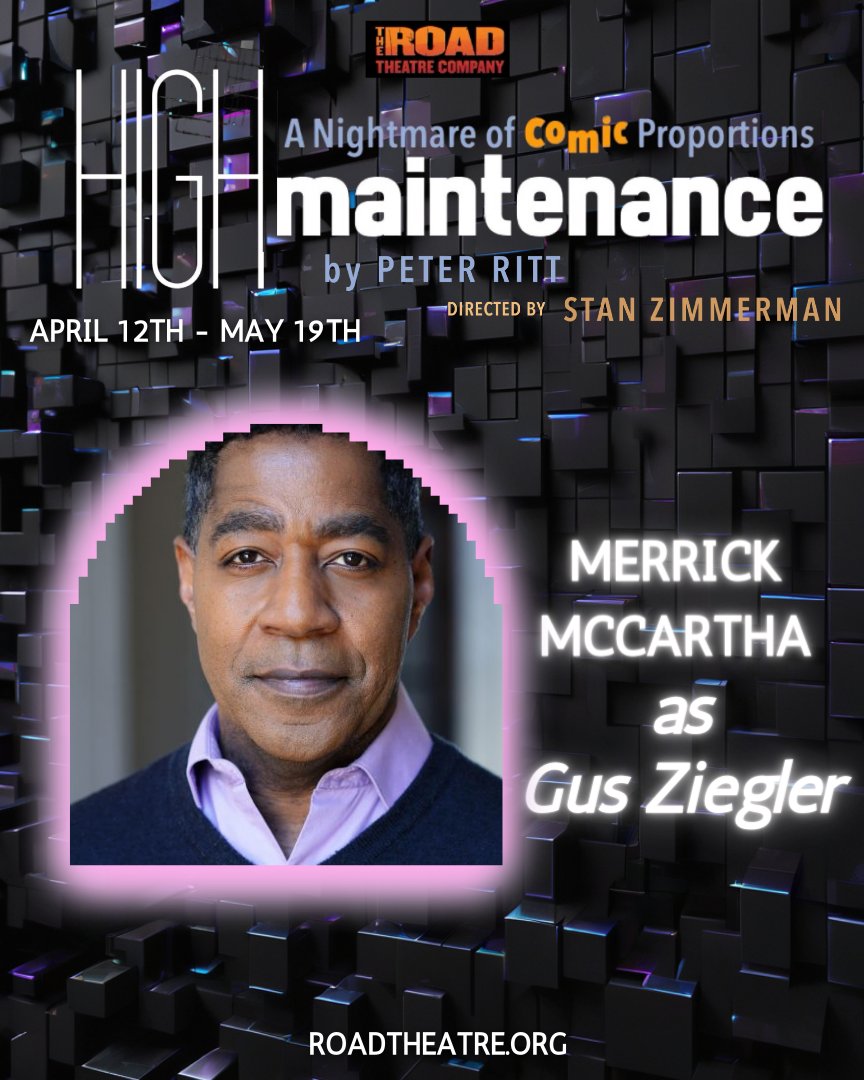 THE ROAD THEATRE COMPANY

HIGH
A Nightmare of Comic Proportions
maintenance
by PETER RITT
DIRECTED BY STAN ZIMMERMAN

APRIL 12TH - MAY 19TH

MERRICK MCCARTHA as Gus Ziegler

ROADTHEATRE.ORG